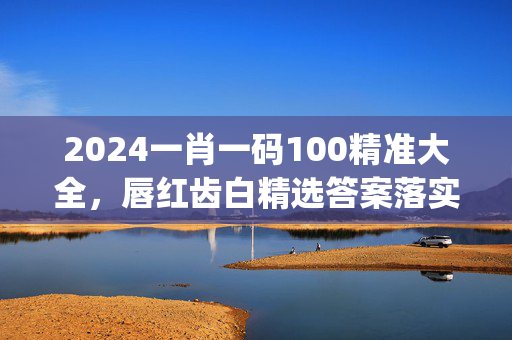 2024一肖一码100精准大全，唇红齿白精选答案落实